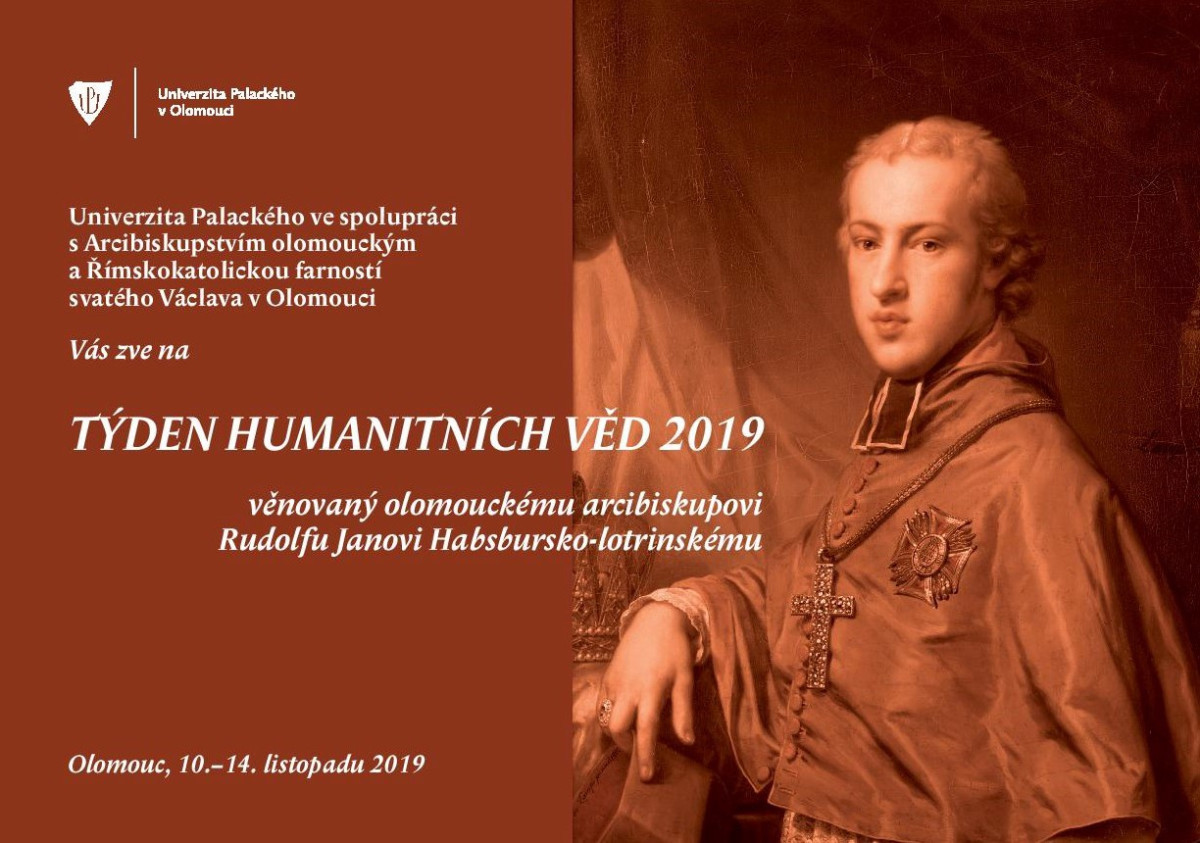 Univerzita Palackého v Olomouci

Univerzita Palackého ve spolupráci s Arcibiskupstvím olomouckým a Římskokatolickou farností svatého Václava v Olomouci

Vás zve na

TÝDEN HUMANITNÍCH VĚD 2019

věnovaný olomouckému arcibiskupovi Rudolfu Janovi Habsbursko-lotrinskému

Olomouc, 10.–14. listopadu 2019